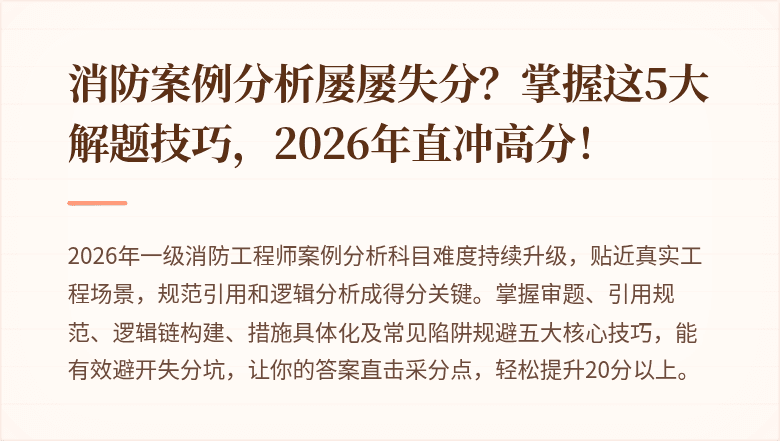 消防案例分析屡屡失分？掌握这5大解题技巧，2026年直冲高分！

2026年一级消防工程师案例分析科目难度持续升级，贴近真实工程场景，规范引用和逻辑分析成得分关键。掌握审题、引用规范、逻辑链构建、措施具体化及常见陷阱规避五大核心技巧，能有效避开失分坑，让你的答案直击采分点，轻松提升20分以上。